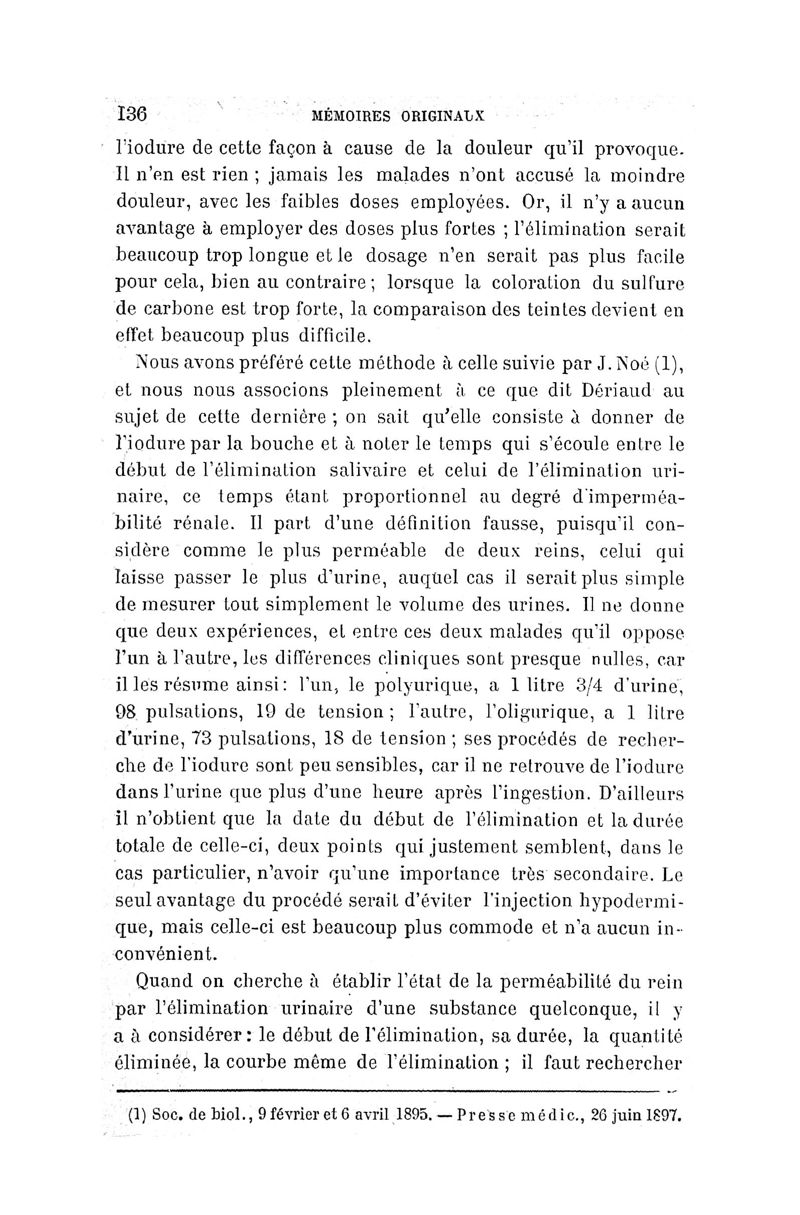 136 MÉMOIRES ORIGINAUX

l'iodure de cette façon à cause de la douleur qu'il provoque. Il n'en est rien ; jamais les malades n'ont accusé la moindre douleur, avec les faibles doses employées. Or, il n'y a aucun avantage à employer des doses plus fortes ; l'élimination serait beaucoup trop longue et le dosage n'en serait pas plus facile pour cela, bien au contraire ; lorsque la coloration du sulfure de carbone est trop forte, la comparaison des teintes devient en effet beaucoup plus difficile.

Nous avons préféré cette méthode à celle suivie par J. Noé (1), et nous nous associons pleinement à ce que dit Dériaud au sujet de cette dernière ; on sait qu'elle consiste à donner de l'iodure par la bouche et à noter le temps qui s'écoule entre le début de l'élimination salivaire et celui de l'élimination urinaire, ce temps étant proportionnel au degré d'imperméabilité rénale. Il part d'une définition fausse, puisqu'il considère comme le plus perméable de deux reins, celui qui laisse passer le plus d'urine, auquel cas il serait plus simple de mesurer tout simplement le volume des urines. Il ne donne que deux expériences, et entre ces deux malades qu'il oppose l'un à l'autre, les différences cliniques sont presque nulles, car il les résume ainsi : l'un, le polyurique, a 1 litre 3/4 d'urine, 98 pulsations, 19 de tension ; l'autre, l'oligurique, a 1 litre d'urine, 73 pulsations, 18 de tension ; ses procédés de recherche de l'iodure sont peu sensibles, car il ne retrouve de l'iodure dans l'urine que plus d'une heure après l'ingestion. D'ailleurs il n'obtient que la date du début de l'élimination et la durée totale de celle-ci, deux points qui justement semblent, dans le cas particulier, n'avoir qu'une importance très secondaire. Le seul avantage du procédé serait d'éviter l'injection hypodermique, mais celle-ci est beaucoup plus commode et n'a aucun inconvénient.

Quand on cherche à établir l'état de la perméabilité du rein par l'élimination urinaire d'une substance quelconque, il y a à considérer : le début de l'élimination, sa durée, la quantité éliminée, la courbe même de l'élimination ; il faut rechercher

(1) Soc. de biol., 9 février et 6 avril 1895. — Presse médic., 26 juin 1897.